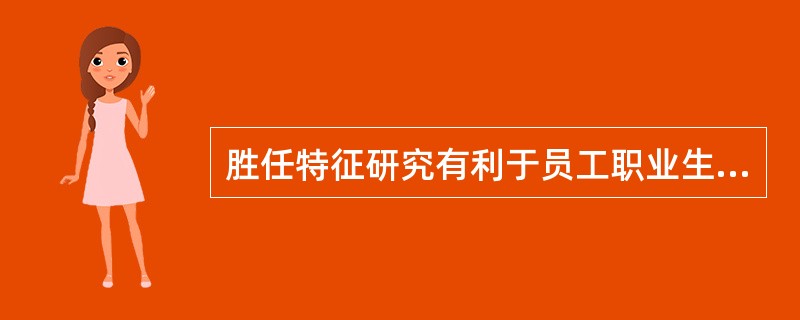 胜任特征研究有利于员工职业生...